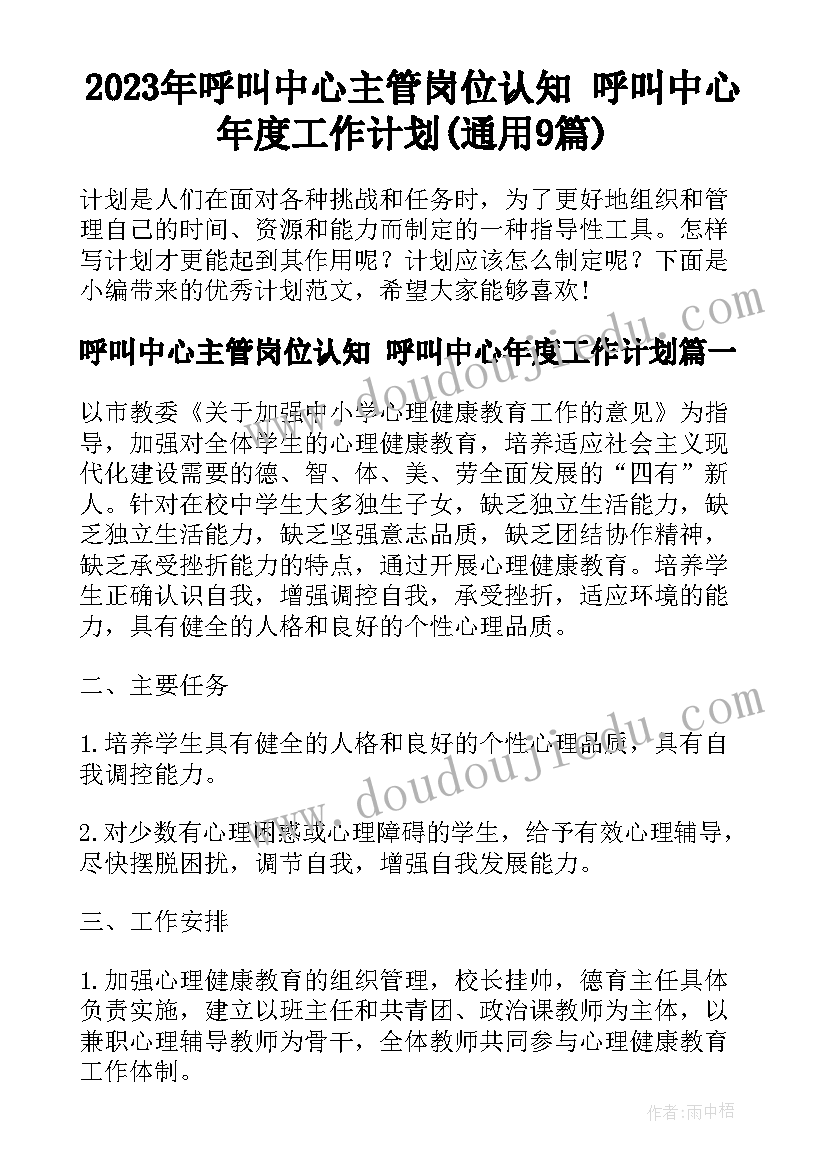 2023年呼叫中心主管岗位认知 呼叫中心年度工作计划(通用9篇)

计划是人们在面对各种挑战和任务时，为了更好地组织和管理自己的时间、资源和能力而制定的一种指导性工具。怎样写计划才更能起到其作用呢？计划应该怎么制定呢？下面是小编带来的优秀计划范文，希望大家能够喜欢！

呼叫中心主管岗位认知 呼叫中心年度工作计划篇一

以市教委《关于加强中小学心理健康教育工作的意见》为指导，加强对全体学生的心理健康教育，培养适应社会主义现代化建设需要的德、智、体、美、劳全面发展的“四有”新人。针对在校中学生大多独生子女，缺乏独立生活能力，缺乏独立生活能力，缺乏坚强意志品质，缺乏团结协作精神，缺乏承受挫折能力的特点，通过开展心理健康教育。培养学生正确认识自我，增强调控自我，承受挫折，适应环境的能力，具有健全的人格和良好的个性心理品质。

二、主要任务

1.培养学生具有健全的人格和良好的个性心理品质，具有自我调控能力。

2.对少数有心理困惑或心理障碍的学生，给予有效心理辅导，尽快摆脱困扰，调节自我，增强自我发展能力。

三、工作安排

1.加强心理健康教育的组织管理，校长挂帅，德育主任具体负责实施，建立以班主任和共青团、政治课教师为主体，以兼职心理辅导教师为骨干，全体教师共同参与心理健康教育工作体制。

www.doudoujiedu.com

www.doudoujiedu.com

作者：雨中梧